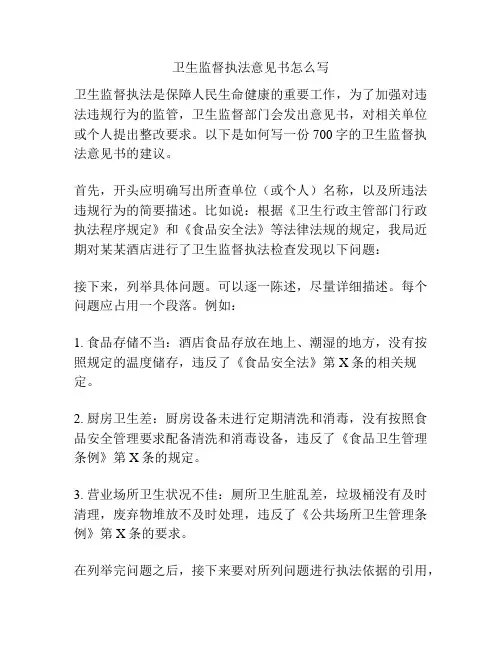 卫生监督执法意见书怎么写

卫生监督执法是保障人民生命健康的重要工作，为了加强对违法违规行为的监管，卫生监督部门会发出意见书，对相关单位或个人提出整改要求。以下是如何写一份700字的卫生监督执法意见书的建议。

首先，开头应明确写出所查单位（或个人）名称，以及所违法违规行为的简要描述。比如说：根据《卫生行政主管部门行政执法程序规定》和《食品安全法》等法律法规的规定，我局近期对某某酒店进行了卫生监督执法检查发现以下问题：

接下来，列举具体问题。可以逐一陈述，尽量详细描述。每个问题应占用一个段落。例如：

1. 食品存储不当：酒店食品存放在地上、潮湿的地方，没有按照规定的温度储存，违反了《食品安全法》第X条的相关规定。

2. 厨房卫生差：厨房设备未进行定期清洗和消毒，没有按照食品安全管理要求配备清洗和消毒设备，违反了《食品卫生管理条例》第X条的规定。

3. 营业场所卫生状况不佳：厕所卫生脏乱差，垃圾桶没有及时清理，废弃物堆放不及时处理，违反了《公共场所卫生管理条例》第X条的要求。

在列举完问题之后，接下来要对所列问题进行执法依据的引用，